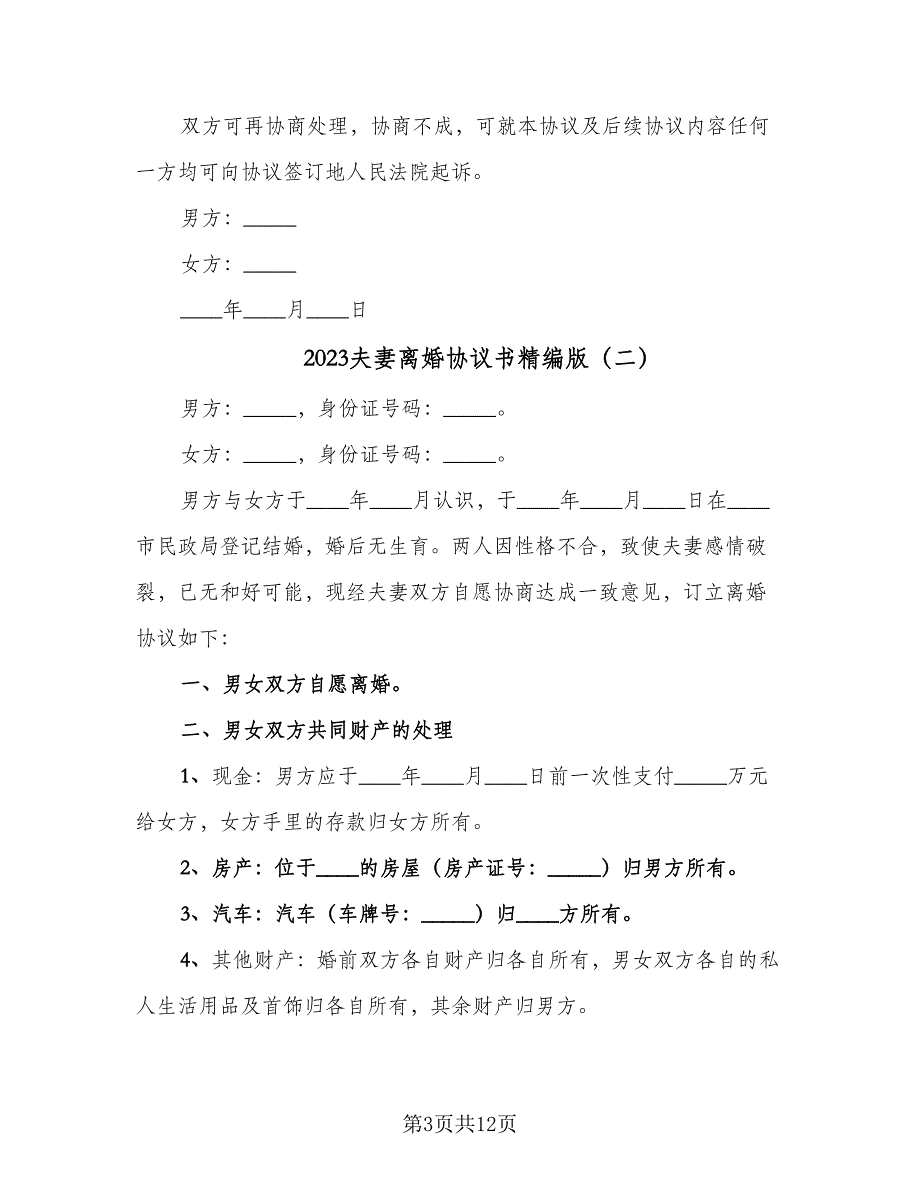 双方可再协商处理，协商不成，可就本协议及后续协议内容任何一方均可向协议签订地人民法院起诉。

男方：_____

女方：_____

____年____月____日

2023夫妻离婚协议书精编版（二）

男方：_____，身份证号码：_____。

女方：_____，身份证号码：_____。

男方与女方于____年____月认识，于____年____月____日在____市民政局登记结婚，婚后无生育。两人因性格不合，致使夫妻感情破裂，已无和好可能，现经夫妻双方自愿协商达成一致意见，订立离婚协议如下：

一、男女双方自愿离婚。

二、男女双方共同财产的处理

1、现金：男方应于____年____月____日前一次性支付_____万元给女方，女方手里的存款归女方所有。

2、房产：位于____的房屋（房产证号：_____）归男方所有。

3、汽车：汽车（车牌号：_____）归____方所有。

4、其他财产：婚前双方各自财产归各自所有，男女双方各自的私人生活用品及首饰归各自所有，其余财产归男方。

第3页共12页